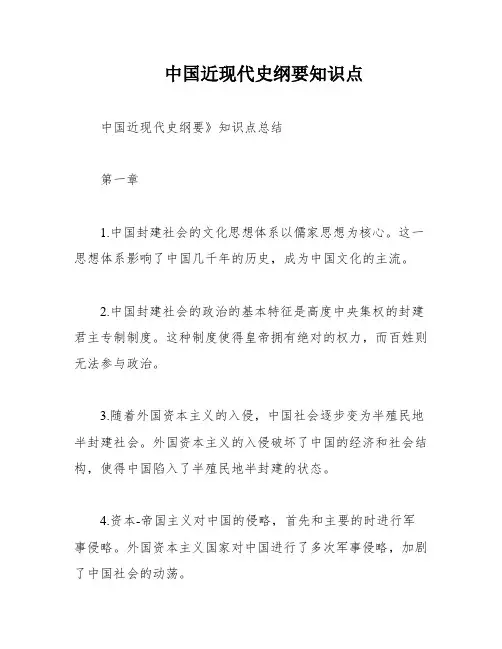 中国近现代史纲要知识点

中国近现代史纲要》知识点总结

第一章

1.中国封建社会的文化思想体系以儒家思想为核心。这一思想体系影响了中国几千年的历史，成为中国文化的主流。

2.中国封建社会的政治的基本特征是高度中央集权的封建君主专制制度。这种制度使得皇帝拥有绝对的权力，而百姓则无法参与政治。

3.随着外国资本主义的入侵，中国社会逐步变为半殖民地半封建社会。外国资本主义的入侵破坏了中国的经济和社会结构，使得中国陷入了半殖民地半封建的状态。

4.资本-帝国主义对中国的侵略，首先和主要的时进行军事侵略。外国资本主义国家对中国进行了多次军事侵略，加剧了中国社会的动荡。